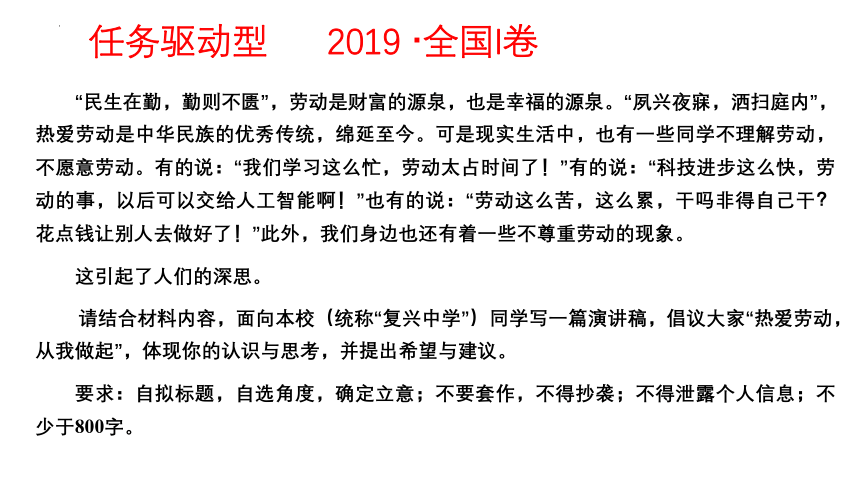 任务驱动型　　2019 ·全国I卷

“民生在勤，勤则不匮”，劳动是财富的源泉，也是幸福的源泉。“夙兴夜寐，洒扫庭内”，热爱劳动是中华民族的优秀传统，绵延至今。可是现实生活中，也有一些同学不理解劳动，不愿意劳动。有的说：“我们学习这么忙，劳动太占时间了！”有的说：“科技进步这么快，劳动的事，以后可以交给人工智能啊！”也有的说：“劳动这么苦，这么累，干吗非得自己干？花点钱让别人去做好了！”此外，我们身边也还有着一些不尊重劳动的现象。

这引起了人们的深思。

请结合材料内容，面向本校（统称“复兴中学”）同学写一篇演讲稿，倡议大家“热爱劳动，从我做起”，体现你的认识与思考，并提出希望与建议。

要求：自拟标题，自选角度，确定立意；不要套作，不得抄袭；不得泄露个人信息；不少于800字。